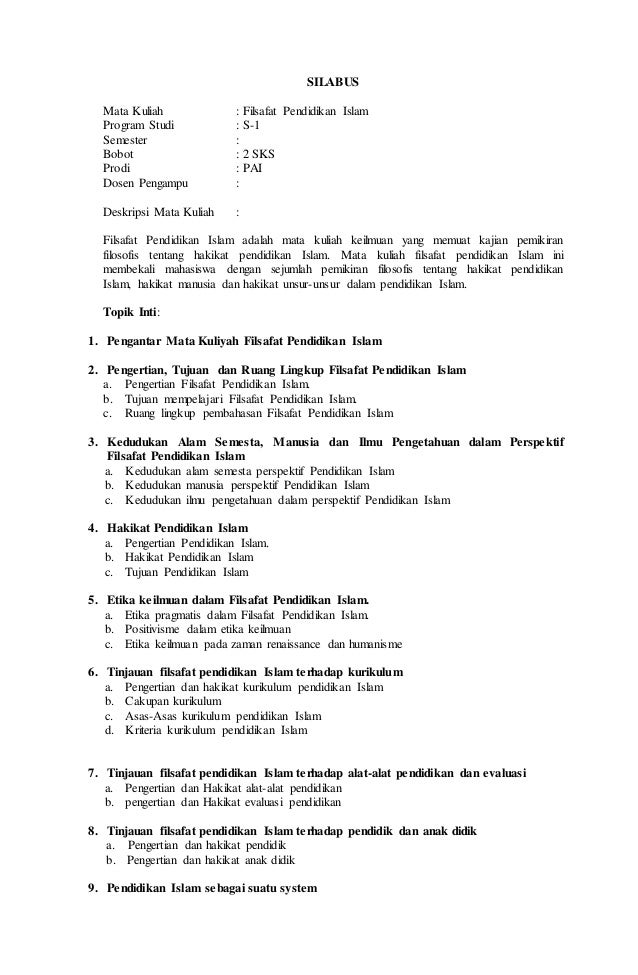 SILABUS

Mata Kuliah : Filsafat Pendidikan Islam
Program Studi : S-1
Semester :
Bobot : 2 SKS
Prodi : PAI
Dosen Pengampu :

Deskripsi Mata Kuliah :

Filsafat Pendidikan Islam adalah mata kuliah keilmuan yang memuat kajian pemikiran filosofis tentang hakikat pendidikan Islam. Mata kuliah filsafat pendidikan Islam ini membekali mahasiswa dengan sejumlah pemikiran filosofis tentang hakikat pendidikan Islam, hakikat manusia dan hakikat unsur-unsur dalam pendidikan Islam.

Topik Inti:

1. Pengantar Mata Kuliyah Filsafat Pendidikan Islam

2. Pengertian, Tujuan dan Ruang Lingkup Filsafat Pendidikan Islam
a. Pengertian Filsafat Pendidikan Islam.
b. Tujuan mempelajari Filsafat Pendidikan Islam.
c. Ruang lingkup pembahasan Filsafat Pendidikan Islam

3. Kedudukan Alam Semesta, Manusia dan Ilmu Pengetahuan dalam Perspektif Filsafat Pendidikan Islam
a. Kedudukan alam semesta perspektif Pendidikan Islam
b. Kedudukan manusia perspektif Pendidikan Islam
c. Kedudukan ilmu pengetahuan dalam perspektif Pendidikan Islam

4. Hakikat Pendidikan Islam
a. Pengertian Pendidikan Islam.
b. Hakikat Pendidikan Islam
c. Tujuan Pendidikan Islam

5. Etika keilmuan dalam Filsafat Pendidikan Islam.
a. Etika pragmatis dalam Filsafat Pendidikan Islam.
b. Positivisme dalam etika keilmuan
c. Etika keilmuan pada zaman renaissance dan humanisme

6. Tinjauan filsafat pendidikan Islam terhadap kurikulum
a. Pengertian dan hakikat kurikulum pendidikan Islam
b. Cakupan kurikulum
c. Asas-Asas kurikulum pendidikan Islam
d. Kriteria kurikulum pendidikan Islam

7. Tinjauan filsafat pendidikan Islam terhadap alat-alat pendidikan dan evaluasi
a. Pengertian dan Hakikat alat-alat pendidikan
b. pengertian dan Hakikat evaluasi pendidikan

8. Tinjauan filsafat pendidikan Islam terhadap pendidik dan anak didik
a. Pengertian dan hakikat pendidik
b. Pengertian dan hakikat anak didik

9. Pendidikan Islam sebagai suatu system